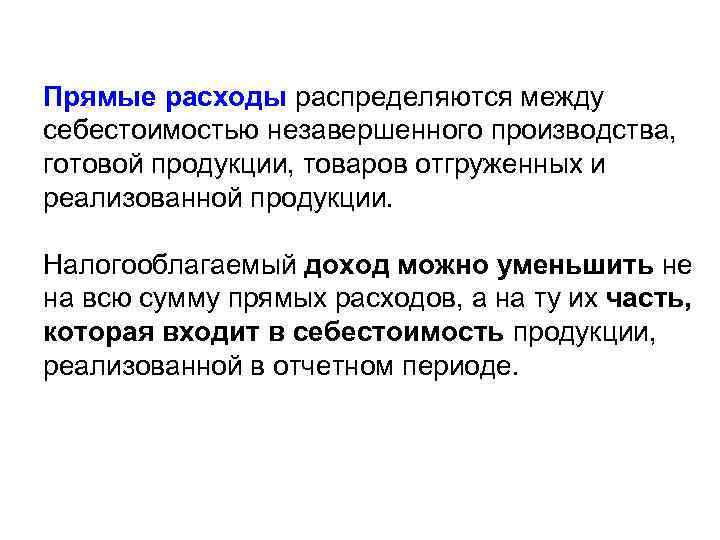 Прямые расходы распределяются между себестоимостью незавершенного производства, готовой продукции, товаров отгруженных и реализованной продукции.

Налогооблагаемый доход можно уменьшить не на всю сумму прямых расходов, а на ту их часть, которая входит в себестоимость продукции, реализованной в отчетном периоде.